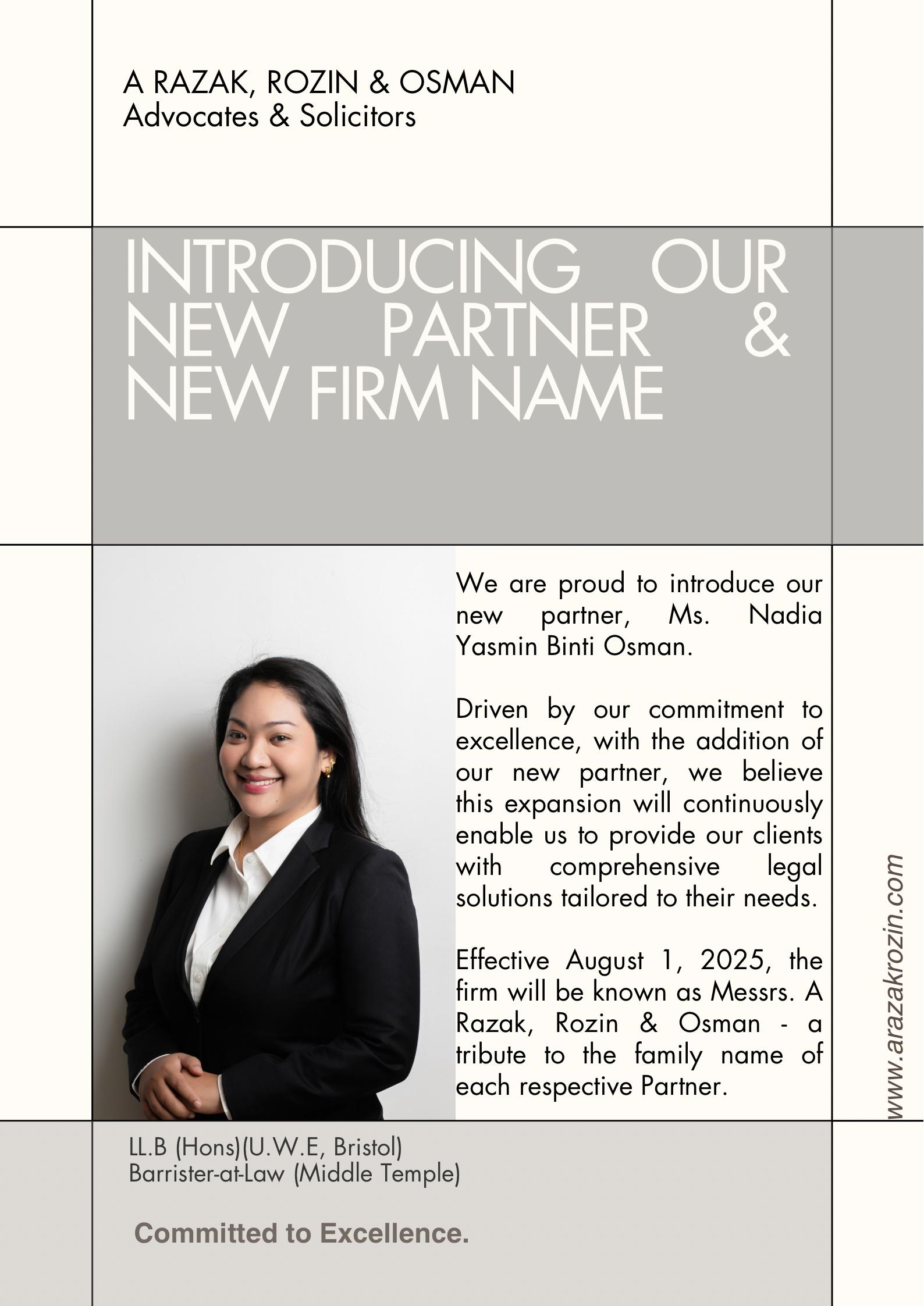 A RAZAK, ROZIN & OSMAN
Advocates & Solicitors

INTRODUCING OUR NEW PARTNER & NEW FIRM NAME

We are proud to introduce our new partner, Ms. Nadia Yasmin Binti Osman.

Driven by our commitment to excellence, with the addition of our new partner, we believe this expansion will continuously enable us to provide our clients with comprehensive legal solutions tailored to their needs.

Effective August 1, 2025, the firm will be known as Messrs. A Razak, Rozin & Osman - a tribute to the family name of each respective Partner.

www.arazakrozin.com

LL.B (Hons)(U.W.E, Bristol)
Barrister-at-Law (Middle Temple)

Committed to Excellence.